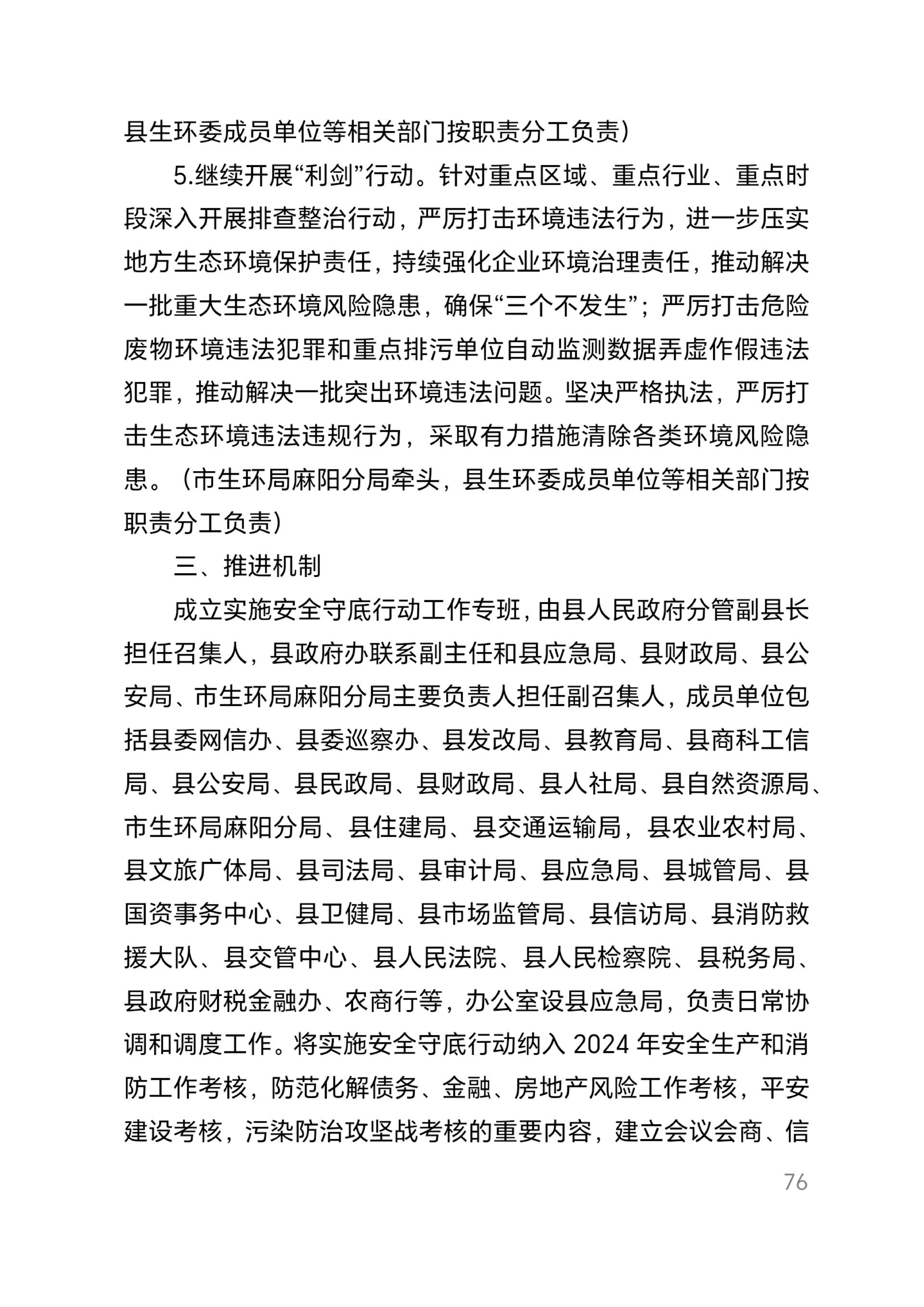 县生环委成员单位等相关部门按职责分工负责）

5.继续开展“利剑”行动。针对重点区域、重点行业、重点时段深入开展排查整治行动，严厉打击环境违法行为，进一步压实地方生态环境保护责任，持续强化企业环境治理责任，推动解决一批重大生态环境风险隐患，确保“三个不发生”；严厉打击危险废物环境违法犯罪和重点排污单位自动监测数据弄虚作假违法犯罪，推动解决一批突出环境违法问题。坚决严格执法，严厉打击生态环境违法违规行为，采取有力措施清除各类环境风险隐患。（市生环局麻阳分局牵头，县生环委成员单位等相关部门按职责分工负责）

三、推进机制

成立实施安全守底行动工作专班，由县人民政府分管副县长担任召集人，县政府办联系副主任和县应急局、县财政局、县公安局、市生环局麻阳分局主要负责人担任副召集人，成员单位包括县委网信办、县委巡察办、县发改局、县教育局、县商科工信局、县公安局、县民政局、县财政局、县人社局、县自然资源局、市生环局麻阳分局、县住建局、县交通运输局，县农业农村局、县文旅广体局、县司法局、县审计局、县应急局、县城管局、县国资事务中心、县卫健局、县市场监管局、县信访局、县消防救援大队、县交管中心、县人民法院、县人民检察院、县税务局、县政府财税金融办、农商行等，办公室设县应急局，负责日常协调和调度工作。将实施安全守底行动纳入 2024 年安全生产和消防工作考核，防范化解债务、金融、房地产风险工作考核，平安建设考核，污染防治攻坚战考核的重要内容，建立会议会商、信

76